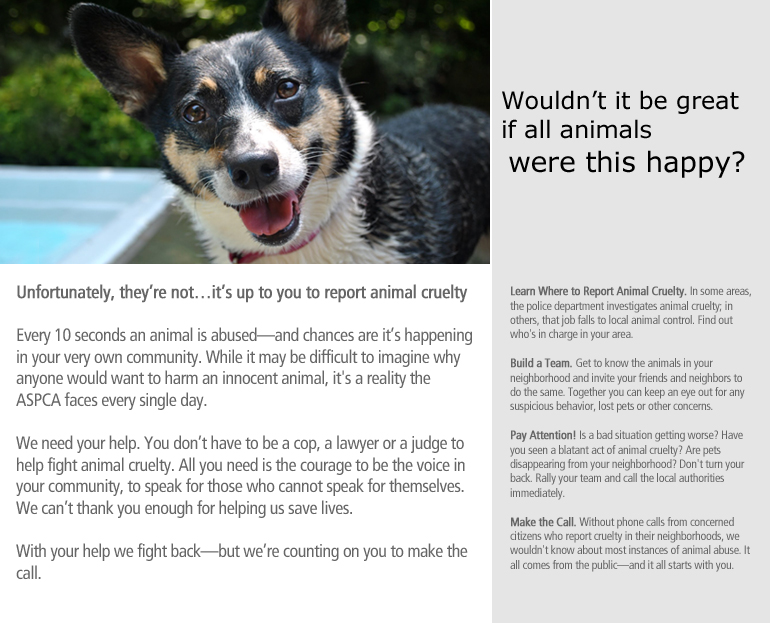 Wouldn't it be great if all animals were this happy?

Unfortunately, they're not…it's up to you to report animal cruelty

Every 10 seconds an animal is abused—and chances are it's happening in your very own community. While it may be difficult to imagine why anyone would want to harm an innocent animal, it's a reality the ASPCA faces every single day.

We need your help. You don't have to be a cop, a lawyer or a judge to help fight animal cruelty. All you need is the courage to be the voice in your community, to speak for those who cannot speak for themselves. We can't thank you enough for helping us save lives.

With your help we fight back—but we're counting on you to make the call.

Learn Where to Report Animal Cruelty. In some areas, the police department investigates animal cruelty; in others, that job falls to local animal control. Find out who's in charge in your area.

Build a Team. Get to know the animals in your neighborhood and invite your friends and neighbors to do the same. Together you can keep an eye out for any suspicious behavior, lost pets or other concerns.

Pay Attention! Is a bad situation getting worse? Have you seen a blatant act of animal cruelty? Are pets disappearing from your neighborhood? Don't turn your back. Rally your team and call the local authorities immediately.

Make the Call. Without phone calls from concerned citizens who report cruelty in their neighborhoods, we wouldn't know about most instances of animal abuse. It all comes from the public—and it all starts with you.